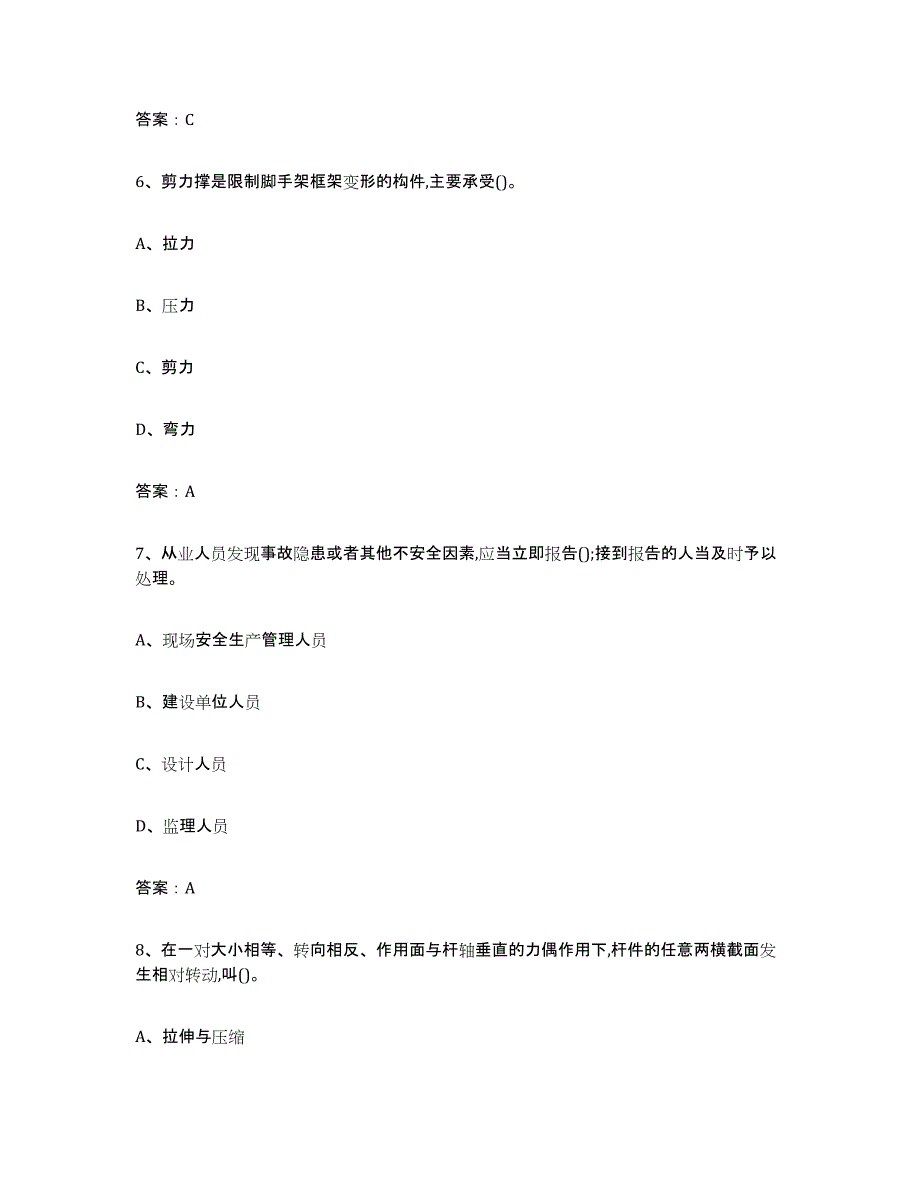 答案：C

6、剪力撑是限制脚手架框架变形的构件,主要承受()。

A、拉力

B、压力

C、剪力

D、弯力

答案：A

7、从业人员发现事故隐患或者其他不安全因素,应当立即报告();接到报告的人当及时予以处理。

A、现场安全生产管理人员

B、建设单位人员

C、设计人员

D、监理人员

答案：A

8、在一对大小相等、转向相反、作用面与杆轴垂直的力偶作用下,杆件的任意两横截面发生相对转动,叫()。

A、拉伸与压缩